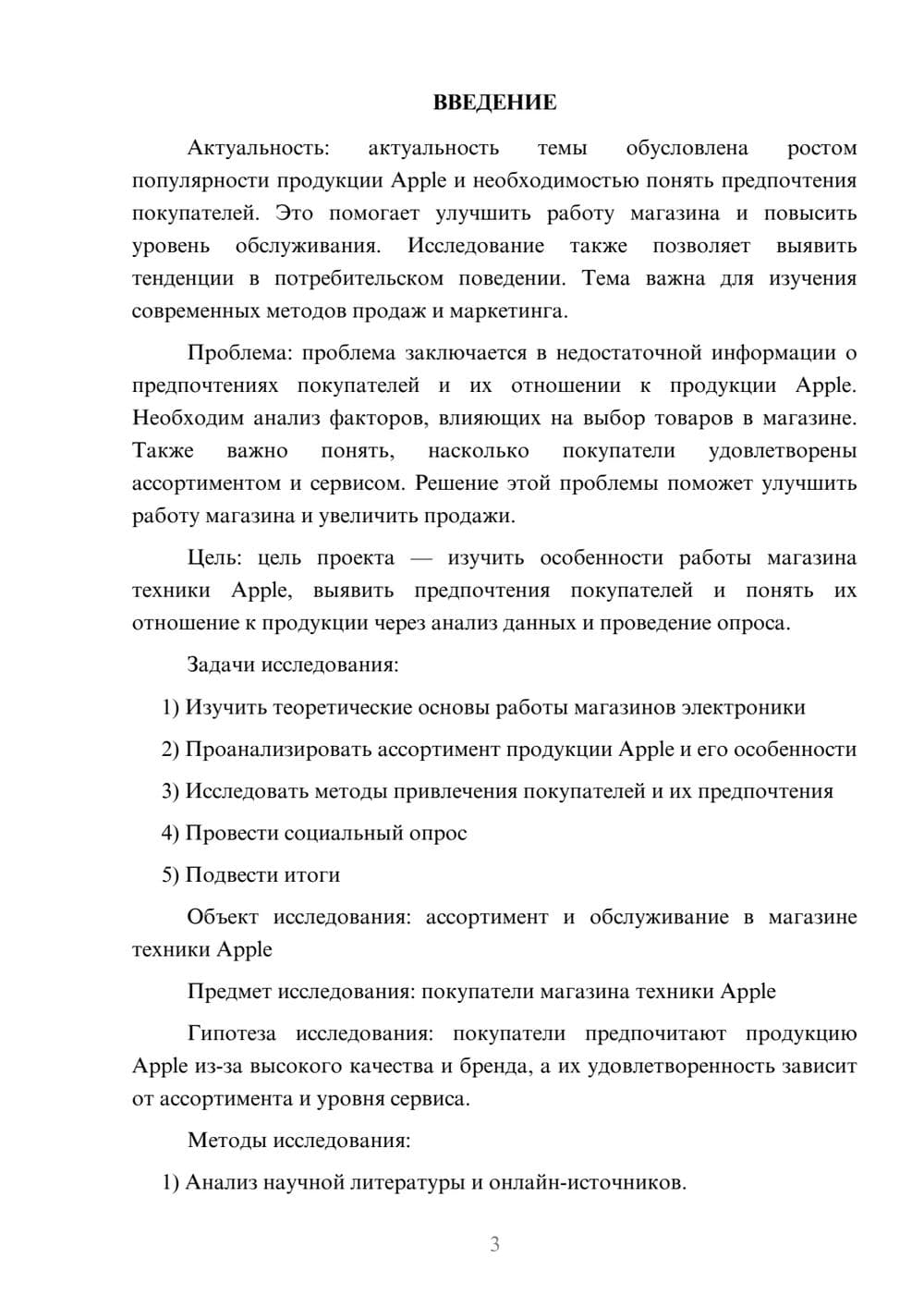 ВВЕДЕНИЕ

Актуальность: актуальность темы обусловлена ростом популярности продукции Apple и необходимостью понять предпочтения покупателей. Это помогает улучшить работу магазина и повысить уровень обслуживания. Исследование также позволяет выявить тенденции в потребительском поведении. Тема важна для изучения современных методов продаж и маркетинга.

Проблема: проблема заключается в недостаточной информации о предпочтениях покупателей и их отношении к продукции Apple. Необходим анализ факторов, влияющих на выбор товаров в магазине. Также важно понять, насколько покупатели удовлетворены ассортиментом и сервисом. Решение этой проблемы поможет улучшить работу магазина и увеличить продажи.

Цель: цель проекта — изучить особенности работы магазина техники Apple, выявить предпочтения покупателей и понять их отношение к продукции через анализ данных и проведение опроса.

Задачи исследования:

1) Изучить теоретические основы работы магазинов электроники

2) Проанализировать ассортимент продукции Apple и его особенности

3) Исследовать методы привлечения покупателей и их предпочтения

4) Провести социальный опрос

5) Подвести итоги

Объект исследования: ассортимент и обслуживание в магазине техники Apple

Предмет исследования: покупатели магазина техники Apple

Гипотеза исследования: покупатели предпочитают продукцию Apple из-за высокого качества и бренда, а их удовлетворенность зависит от ассортимента и уровня сервиса.

Методы исследования:

1) Анализ научной литературы и онлайн-источников.

3